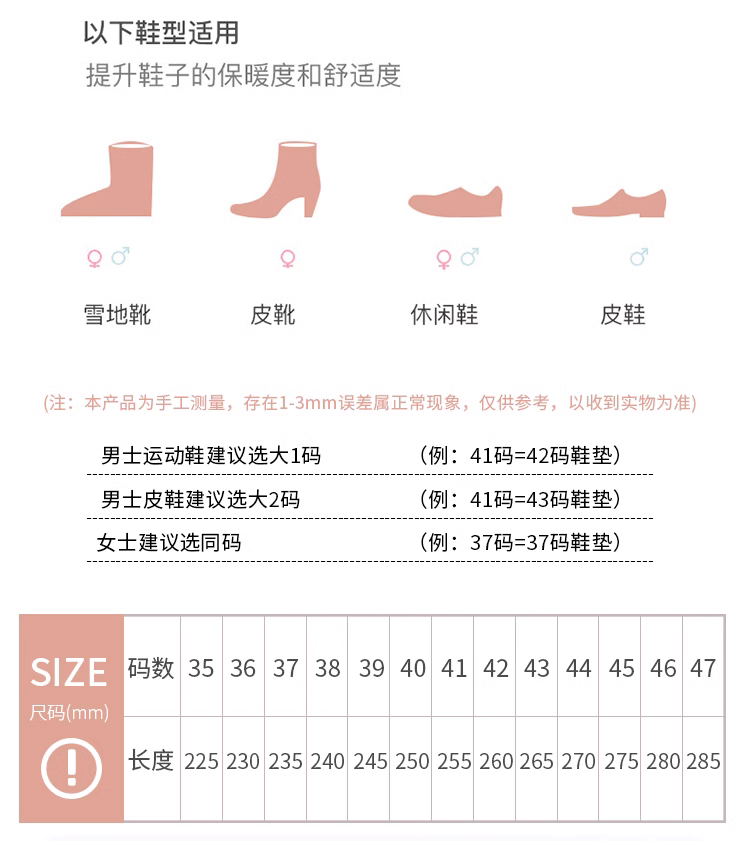 以下鞋型适用

提升鞋子的保暖度和舒适度

♀ ♂
雪地靴

♀
皮靴

♀ ♂
休闲鞋

♂
皮鞋

(注：本产品为手工测量，存在1-3mm误差属正常现象，仅供参考，以收到实物为准)

男士运动鞋建议选大1码 （例：41码=42码鞋垫）

男士皮鞋建议选大2码 （例：41码=43码鞋垫）

女士建议选同码 （例：37码=37码鞋垫）

SIZE
尺码(mm)
!

| 码数 | 35 | 36 | 37 | 38 | 39 | 40 | 41 | 42 | 43 | 44 | 45 | 46 | 47 |
|---|---|---|---|---|---|---|---|---|---|---|---|---|---|
| 长度 | 225 | 230 | 235 | 240 | 245 | 250 | 255 | 260 | 265 | 270 | 275 | 280 | 285 |